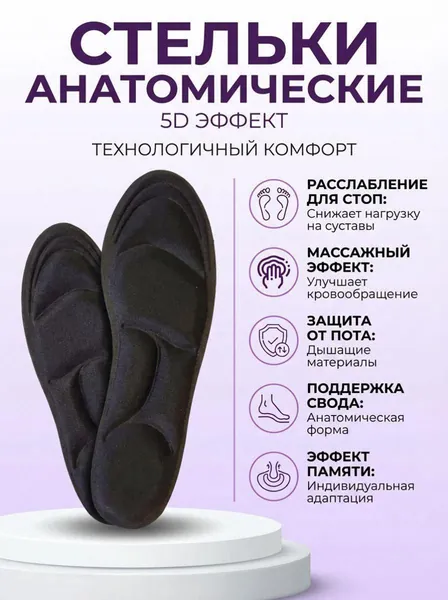 СТЕЛЬКИ
АНАТОМИЧЕСКИЕ
5D ЭФФЕКТ

ТЕХНОЛОГИЧНЫЙ КОМФОРТ

РАССЛАБЛЕНИЕ ДЛЯ СТОП:
Снижает нагрузку на суставы

МАССАЖНЫЙ ЭФФЕКТ:
Улучшает кровообращение

ЗАЩИТА ОТ ПОТА:
Дышащие материалы

ПОДДЕРЖКА СВОДА:
Анатомическая форма

ЭФФЕКТ ПАМЯТИ:
Индивидуальная адаптация